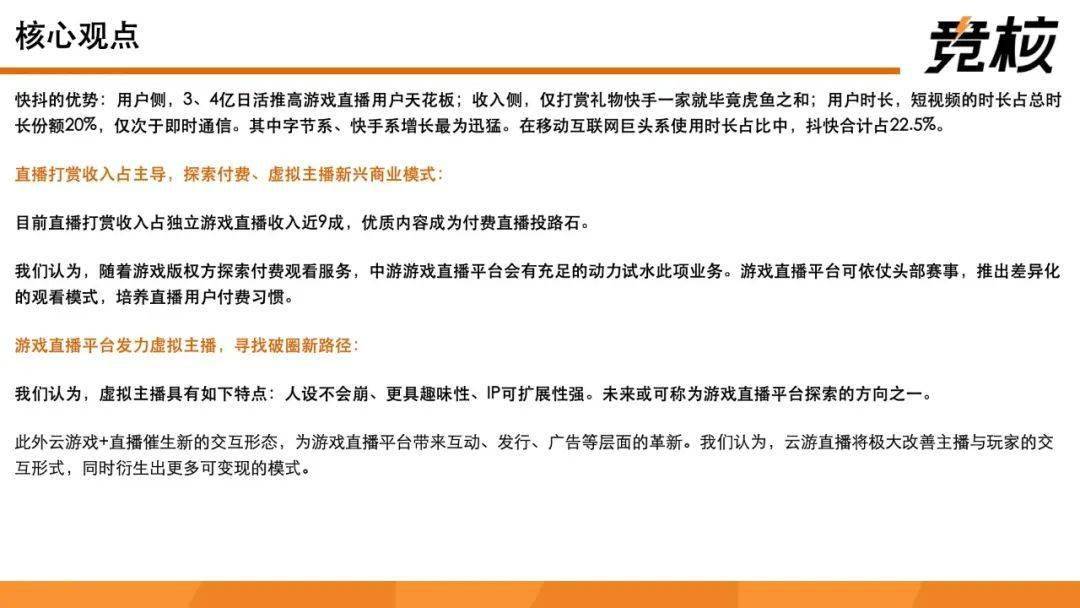 核心观点

竞核

快抖的优势：用户侧，3、4亿日活推高游戏直播用户天花板；收入侧，仅打赏礼物快手一家就毕竟虎鱼之和；用户时长，短视频的时长占总时长份额20%，仅次于即时通信。其中字节系、快手系增长最为迅猛。在移动互联网巨头系使用时长占比中，抖快合计占22.5%。

直播打赏收入占主导，探索付费、虚拟主播新兴商业模式：

目前直播打赏收入占独立游戏直播收入近9成，优质内容成为付费直播投路石。

我们认为，随着游戏版权方探索付费观看服务，中游游戏直播平台会有充足的动力试水此项业务。游戏直播平台可依仗头部赛事，推出差异化的观看模式，培养直播用户付费习惯。

游戏直播平台发力虚拟主播，寻找破圈新路径：

我们认为，虚拟主播具有如下特点：人设不会崩、更具趣味性、IP可扩展性强。未来或可称为游戏直播平台探索的方向之一。

此外云游戏+直播催生新的交互形态，为游戏直播平台带来互动、发行、广告等层面的革新。我们认为，云游直播将极大改善主播与玩家的交互形式，同时衍生出更多可变现的模式。